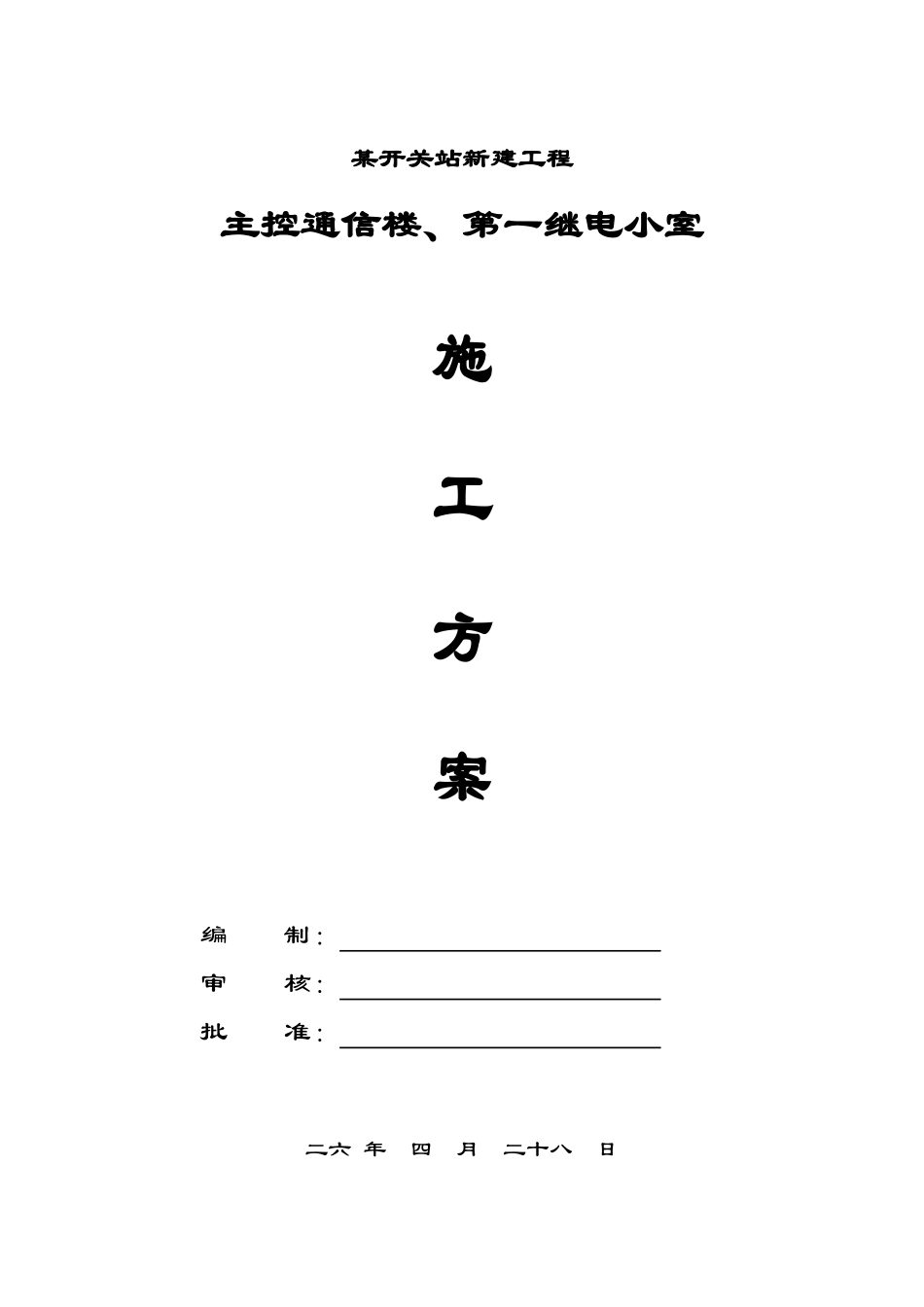 某开关站新建工程

主控通信楼、第一继电小室

施

工

方

案

编 制：____

审 核：____

批 准：____

二六 年 四 月 二十八 日